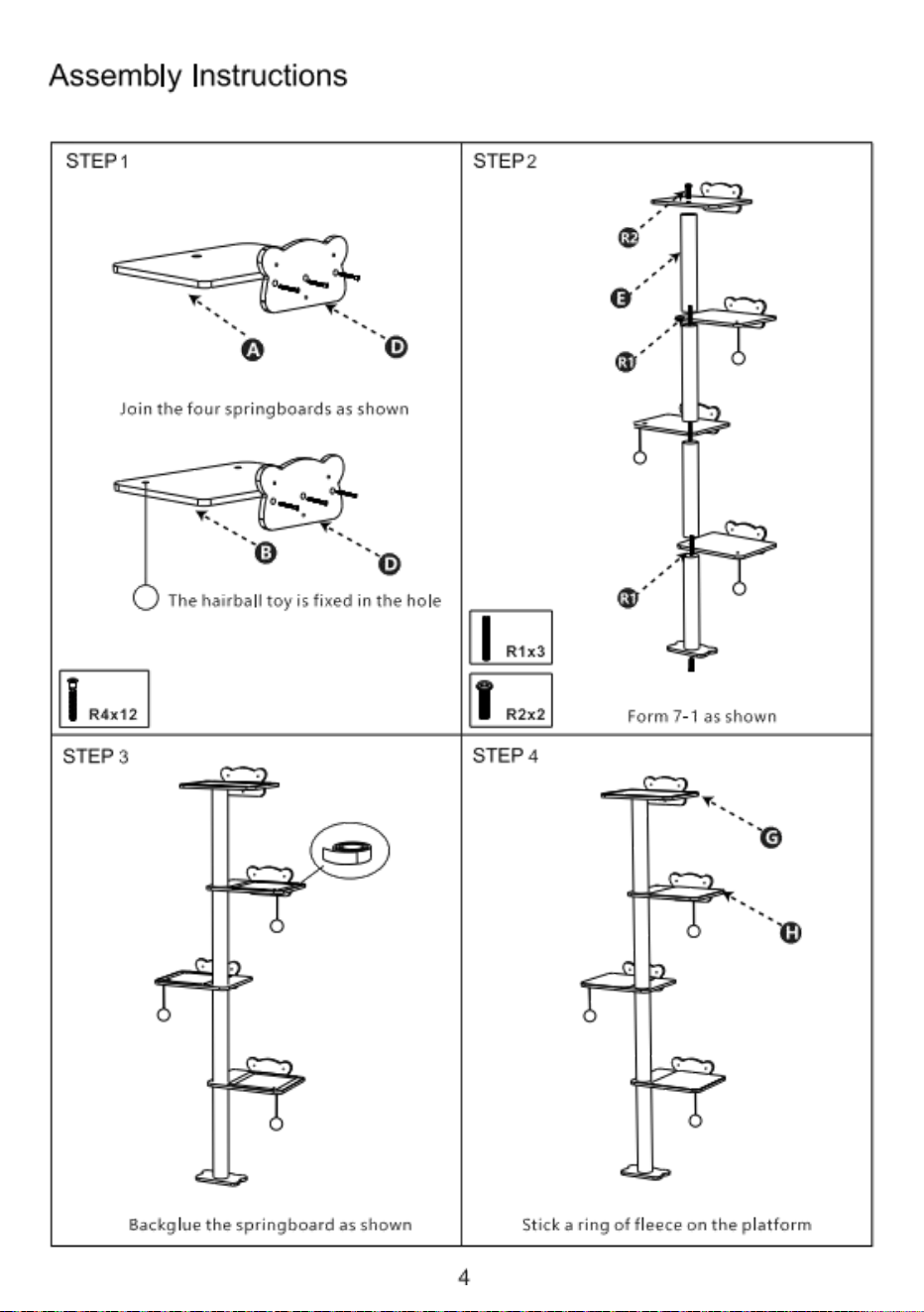 Assembly Instructions

STEP 1

A

D

Join the four springboards as shown

B

D

The hairball toy is fixed in the hole

R4x12

STEP 2

R2

E

R1

R1

R1x3

R2x2

Form 7-1 as shown

STEP 3

Backglue the springboard as shown

STEP 4

G

H

Stick a ring of fleece on the platform

4